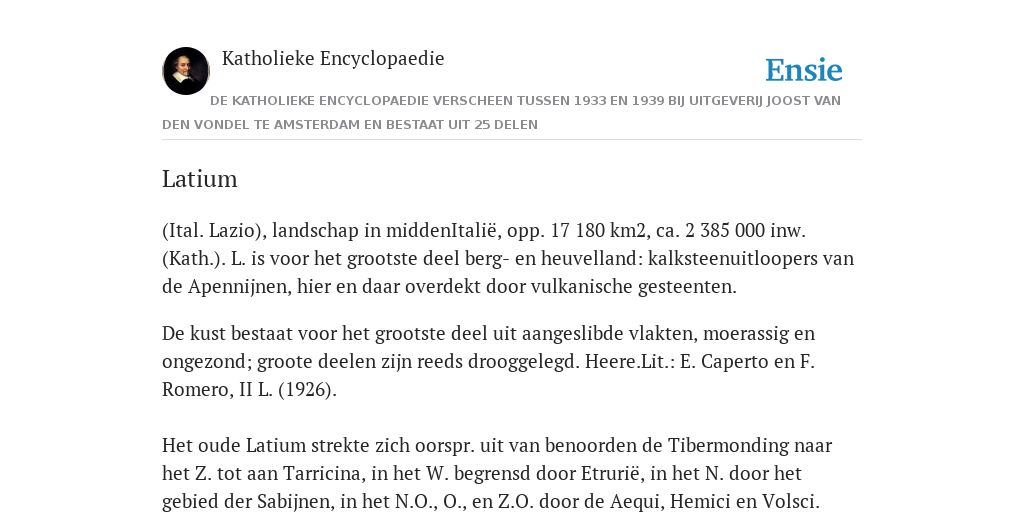 Katholieke Encyclopaedie

Ensie

DE KATHOLIEKE ENCYCLOPAEDIE VERSCHEEN TUSSEN 1933 EN 1939 BIJ UITGEVERIJ JOOST VAN DEN VONDEL TE AMSTERDAM EN BESTAAT UIT 25 DELEN

Latium

(Ital. Lazio), landschap in middenItalië, opp. 17 180 km2, ca. 2 385 000 inw. (Kath.). L. is voor het grootste deel berg- en heuvelland: kalksteenuitloopers van de Apennijnen, hier en daar overdekt door vulkanische gesteenten.

De kust bestaat voor het grootste deel uit aangeslibde vlakten, moerassig en ongezond; groote deelen zijn reeds drooggelegd. Heere.Lit.: E. Caperto en F. Romero, II L. (1926).

Het oude Latium strekte zich oorspr. uit van benoorden de Tibermonding naar het Z. tot aan Tarricina, in het W. begrensd door Etrurië, in het N. door het gebied der Sabijnen, in het N.O., O., en Z.O. door de Aequi, Hemici en Volsci.